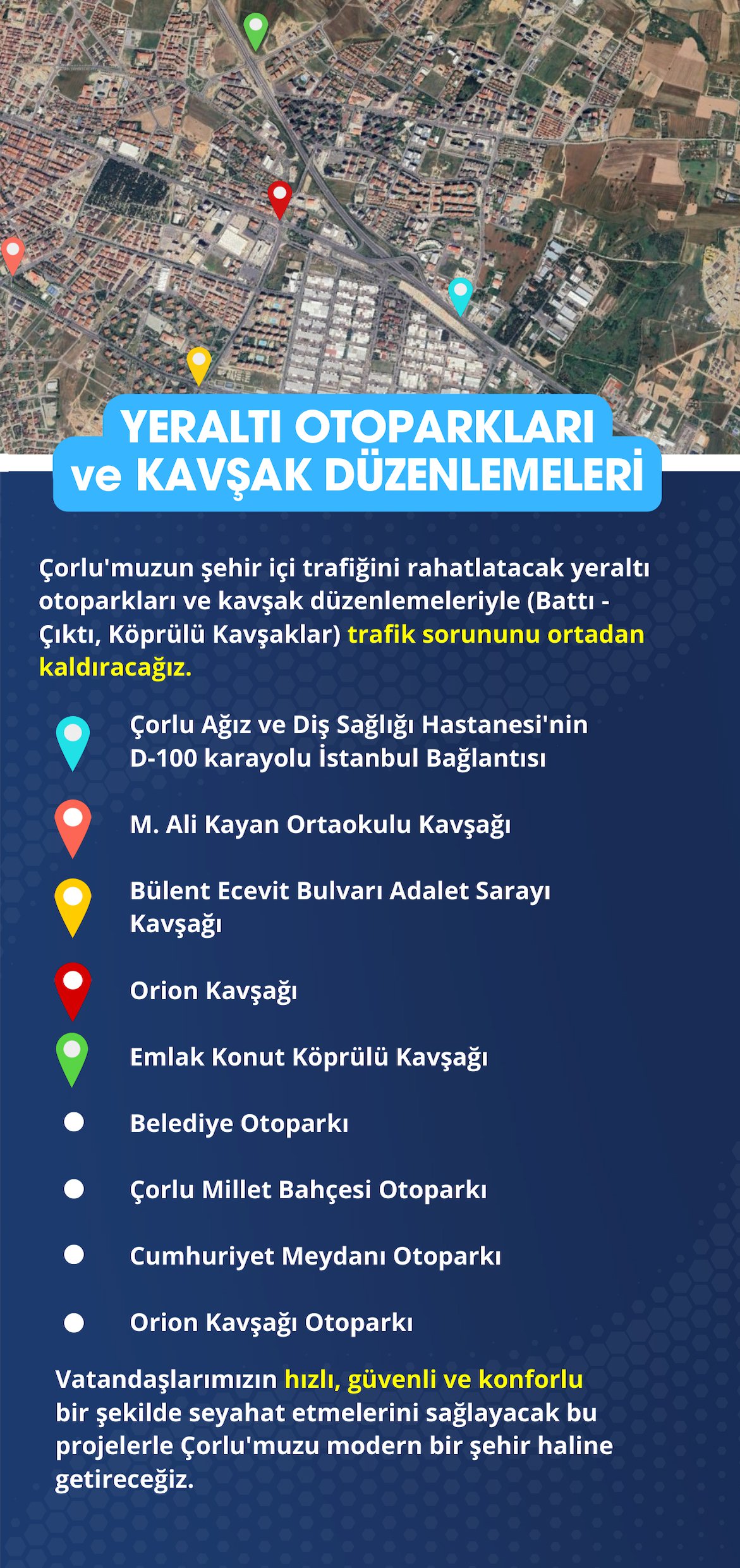 YERALTI OTOPARKLARI ve KAVŞAK DÜZENLEMELERİ

Çorlu'muzun şehir içi trafiğini rahatlatacak yeraltı otoparkları ve kavşak düzenlemeleriyle (Battı - Çıktı, Köprülü Kavşaklar) trafik sorununu ortadan kaldıracağız.

Çorlu Ağız ve Diş Sağlığı Hastanesi'nin D-100 karayolu İstanbul Bağlantısı

M. Ali Kayan Ortaokulu Kavşağı

Bülent Ecevit Bulvarı Adalet Sarayı Kavşağı

Orion Kavşağı

Emlak Konut Köprülü Kavşağı

Belediye Otoparkı

Çorlu Millet Bahçesi Otoparkı

Cumhuriyet Meydanı Otoparkı

Orion Kavşağı Otoparkı

Vatandaşlarımızın hızlı, güvenli ve konforlu bir şekilde seyahat etmelerini sağlayacak bu projelerle Çorlu'muzu modern bir şehir haline getireceğiz.